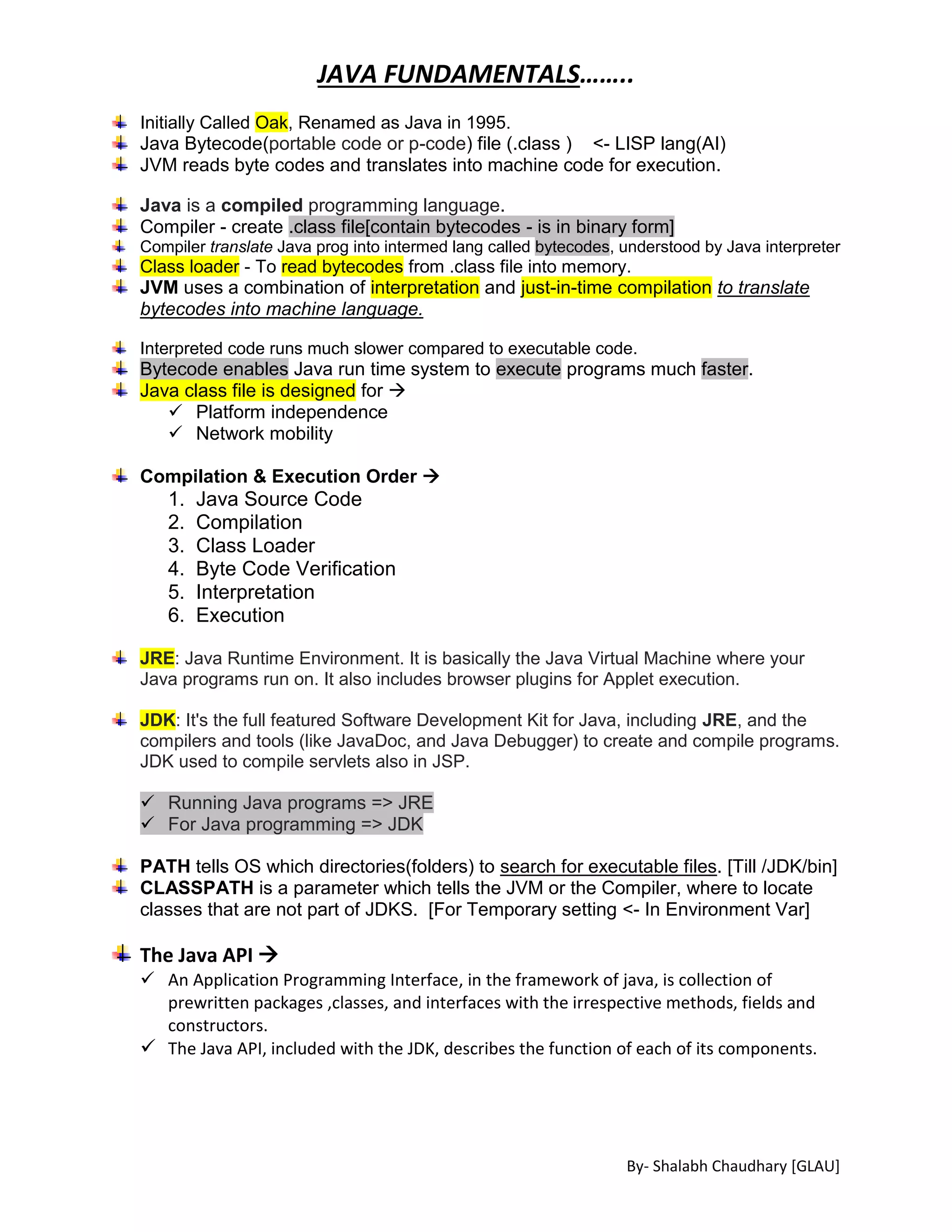 JAVA FUNDAMENTALS……..

Initially Called Oak, Renamed as Java in 1995.
Java Bytecode(portable code or p-code) file (.class ) <- LISP lang(AI)
JVM reads byte codes and translates into machine code for execution.

Java is a compiled programming language.
Compiler - create .class file[contain bytecodes - is in binary form]
Compiler translate Java prog into intermed lang called bytecodes, understood by Java interpreter
Class loader - To read bytecodes from .class file into memory.
JVM uses a combination of interpretation and just-in-time compilation to translate bytecodes into machine language.

Interpreted code runs much slower compared to executable code.
Bytecode enables Java run time system to execute programs much faster.
Java class file is designed for →
✓ Platform independence
✓ Network mobility

Compilation & Execution Order →
1. Java Source Code
2. Compilation
3. Class Loader
4. Byte Code Verification
5. Interpretation
6. Execution

JRE: Java Runtime Environment. It is basically the Java Virtual Machine where your Java programs run on. It also includes browser plugins for Applet execution.

JDK: It's the full featured Software Development Kit for Java, including JRE, and the compilers and tools (like JavaDoc, and Java Debugger) to create and compile programs. JDK used to compile servlets also in JSP.

✓ Running Java programs => JRE
✓ For Java programming => JDK

PATH tells OS which directories(folders) to search for executable files. [Till /JDK/bin]
CLASSPATH is a parameter which tells the JVM or the Compiler, where to locate classes that are not part of JDKS. [For Temporary setting <- In Environment Var]

The Java API →
✓ An Application Programming Interface, in the framework of java, is collection of prewritten packages ,classes, and interfaces with the irrespective methods, fields and constructors.
✓ The Java API, included with the JDK, describes the function of each of its components.

By- Shalabh Chaudhary [GLAU]